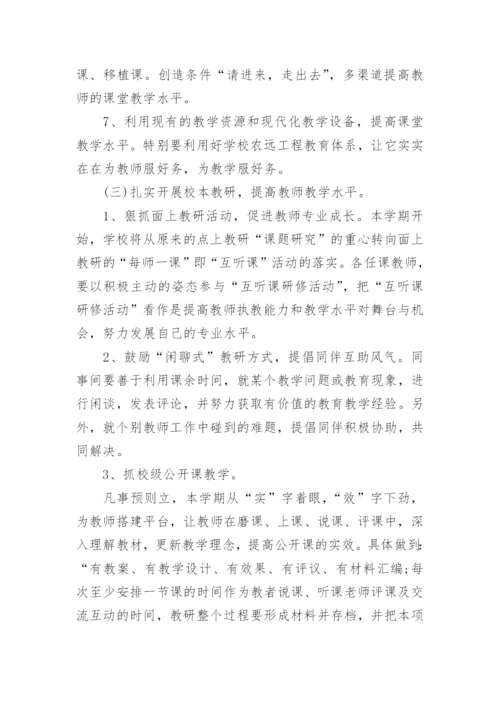 课、移植课。创造条件“请进来，走出去”，多渠道提高教师的课堂教学水平。

7、利用现有的教学资源和现代化教学设备，提高课堂教学水平。特别要利用好学校农远工程教育体系，让它实实在在为教师服好务，为教学服好务。

(三)扎实开展校本教研，提高教师教学水平。

1、狠抓面上教研活动，促进教师专业成长。本学期开始，学校将从原来的点上教研“课题研究”的重心转向面上教研的“每师一课”即“互听课”活动的落实。各任课教师，要以积极主动的姿态参与“互听课研修活动”，把“互听课研修活动”看作是提高教师执教能力和教学水平对舞台与机会，努力发展自己的专业水平。

2、鼓励“闲聊式”教研方式，提倡同伴互助风气。同事间要善于利用课余时间，就某个教学问题或教育现象，进行闲谈，发表评论，并努力获取有价值的教育教学经验。另外，就个别教师工作中碰到的难题，提倡同伴积极协助，共同解决。

3、抓校级公开课教学。

凡事预则立，本学期从“实”字着眼，“效”字下劲，为教师搭建平台，让教师在磨课、上课、说课、评课中，深入理解教材，更新教学理念，提高公开课的实效。具体做到：“有教案、有教学设计、有效果、有评议、有材料汇编；每次至少安排一节课的时间作为教者说课、听课老师评课及交流互动的时间，教研整个过程要形成材料并存档，并把本项